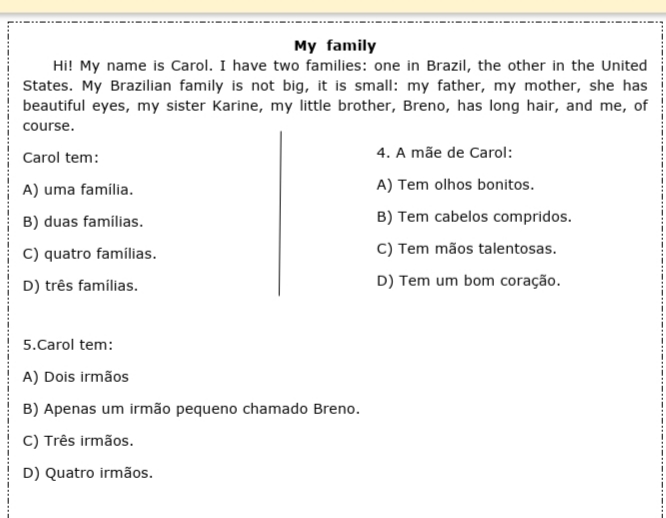 My family

Hi! My name is Carol. I have two families: one in Brazil, the other in the United States. My Brazilian family is not big, it is small: my father, my mother, she has beautiful eyes, my sister Karine, my little brother, Breno, has long hair, and me, of course.

Carol tem:

A) uma família.

B) duas famílias.

C) quatro famílias.

D) três famílias.

4. A mãe de Carol:

A) Tem olhos bonitos.

B) Tem cabelos compridos.

C) Tem mãos talentosas.

D) Tem um bom coração.

5.Carol tem:

A) Dois irmãos

B) Apenas um irmão pequeno chamado Breno.

C) Três irmãos.

D) Quatro irmãos.